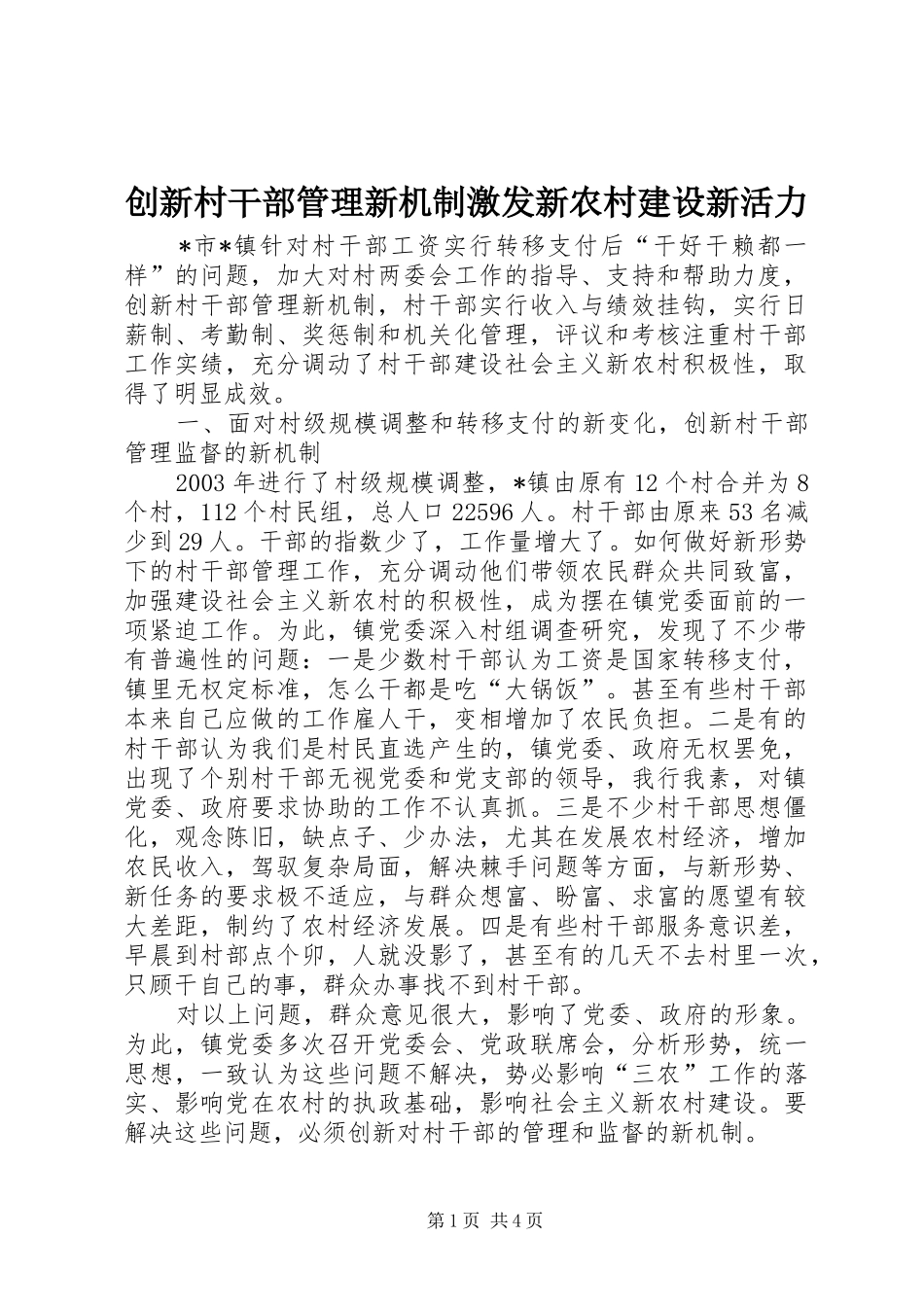 创新村干部管理新机制激发新农村建设新活力

*市*镇针对村干部工资实行转移支付后“干好干赖都一样”的问题，加大对村两委会工作的指导、支持和帮助力度，创新村干部管理新机制，村干部实行收入与绩效挂钩，实行日薪制、考勤制、奖惩制和机关化管理，评议和考核注重村干部工作实绩，充分调动了村干部建设社会主义新农村积极性，取得了明显成效。

一、面对村级规模调整和转移支付的新变化，创新村干部管理监督的新机制

2003年进行了村级规模调整，*镇由原有12个村合并为8个村，112个村民组，总人口22596人。村干部由原来53名减少到29人。干部的指数少了，工作量增大了。如何做好新形势下的村干部管理工作，充分调动他们带领农民群众共同致富，加强建设社会主义新农村的积极性，成为摆在镇党委面前的一项紧迫工作。为此，镇党委深入村组调查研究，发现了不少带有普遍性的问题：一是少数村干部认为工资是国家转移支付，镇里无权定标准，怎么干都是吃“大锅饭”。甚至有些村干部本来自己应做的工作雇人干，变相增加了农民负担。二是有的村干部认为我们是村民直选产生的，镇党委、政府无权罢免，出现了个别村干部无视党委和党支部的领导，我行我素，对镇党委、政府要求协助的工作不认真抓。三是不少村干部思想僵化，观念陈旧，缺点子、少办法，尤其在发展农村经济，增加农民收入，驾驭复杂局面，解决棘手问题等方面，与新形势、新任务的要求极不适应，与群众想富、盼富、求富的愿望有较大差距，制约了农村经济发展。四是有些村干部服务意识差，早晨到村部点个卯，人就没影了，甚至有的几天不去村里一次，只顾干自己的事，群众办事找不到村干部。

对以上问题，群众意见很大，影响了党委、政府的形象。为此，镇党委多次召开党委会、党政联席会，分析形势，统一思想，一致认为这些问题不解决，势必影响“三农”工作的落实、影响党在农村的执政基础，影响社会主义新农村建设。要解决这些问题，必须创新对村干部的管理和监督的新机制。

第1页 共4页